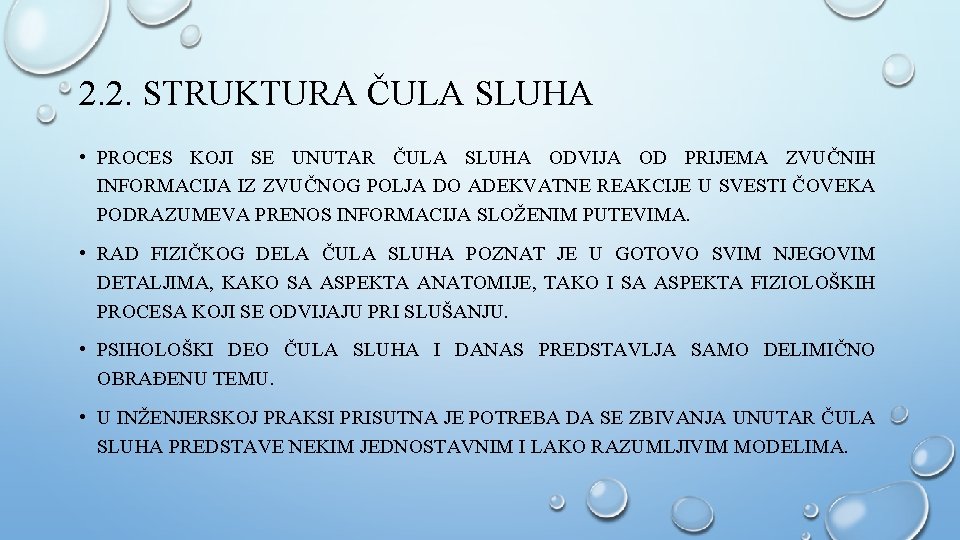 2.2. STRUKTURA ČULA SLUHA

• PROCES KOJI SE UNUTAR ČULA SLUHA ODVIJA OD PRIJEMA ZVUČNIH INFORMACIJA IZ ZVUČNOG POLJA DO ADEKVATNE REAKCIJE U SVESTI ČOVEKA PODRAZUMEVA PRENOS INFORMACIJA SLOŽENIM PUTEVIMA.

• RAD FIZIČKOG DELA ČULA SLUHA POZNAT JE U GOTOVO SVIM NJEGOVIM DETALJIMA, KAKO SA ASPEKTA ANATOMIJE, TAKO I SA ASPEKTA FIZIOLOŠKIH PROCESA KOJI SE ODVIJAJU PRI SLUŠANJU.

• PSIHOLOŠKI DEO ČULA SLUHA I DANAS PREDSTAVLJA SAMO DELIMIČNO OBRAĐENU TEMU.

• U INŽENJERSKOJ PRAKSI PRISUTNA JE POTREBA DA SE ZBIVANJA UNUTAR ČULA SLUHA PREDSTAVE NEKIM JEDNOSTAVNIM I LAKO RAZUMLJIVIM MODELIMA.